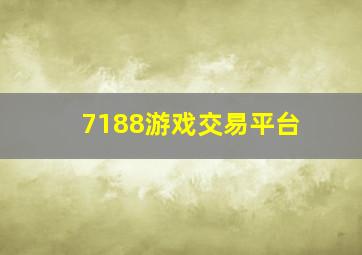 7188游戏交易平台